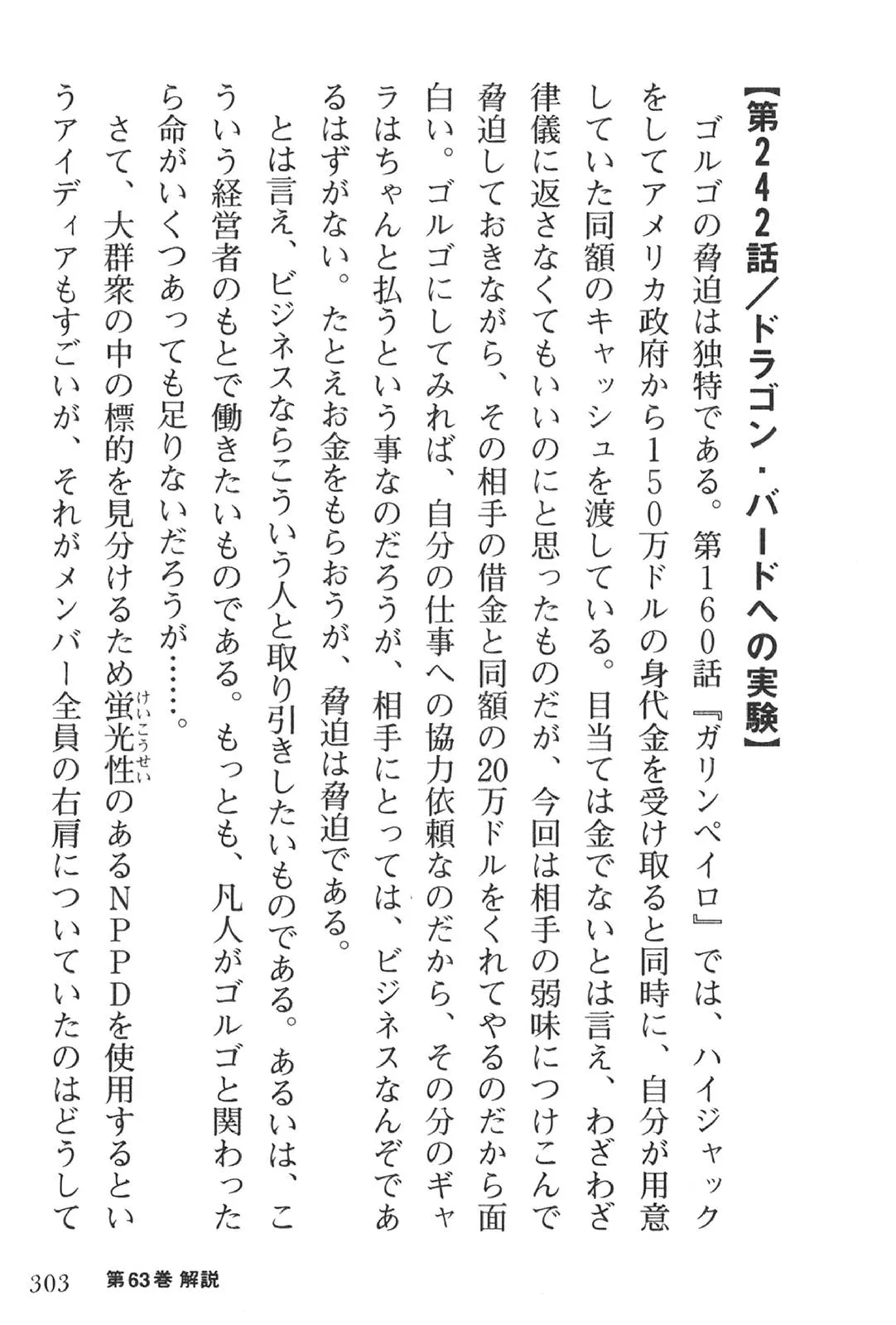 【第242話／ドラゴン・バードへの実験】

ゴルゴの脅迫は独特である。第160話『ガリンペイロ』では、ハイジャックをしてアメリカ政府から150万ドルの身代金を受け取ると同時に、自分が用意していた同額のキャッシュを渡している。目当ては金でないとは言え、わざわざ律儀に返さなくてもいいのにと思ったものだが、今回は相手の弱味につけこんで脅迫しておきながら、その相手の借金と同額の20万ドルをくれてやるのだから面白い。ゴルゴにしてみれば、自分の仕事への協力依頼なのだから、その分のギャラはちゃんと払うという事なのだろうが、相手にとっては、ビジネスなんぞであるはずがない。たとえお金をもらおうが、脅迫は脅迫である。

とは言え、ビジネスならこういう人と取り引きしたいものである。あるいは、こういう経営者のもとで働きたいものである。もっとも、凡人がゴルゴと関わったら命がいくつあっても足りないだろうが……。

さて、大群衆の中の標的を見分けるため蛍光性(けいこうせい)のあるNPPDを使用するというアイディアもすごいが、それがメンバー全員の右肩についていたのはどうして

303　第63巻 解説